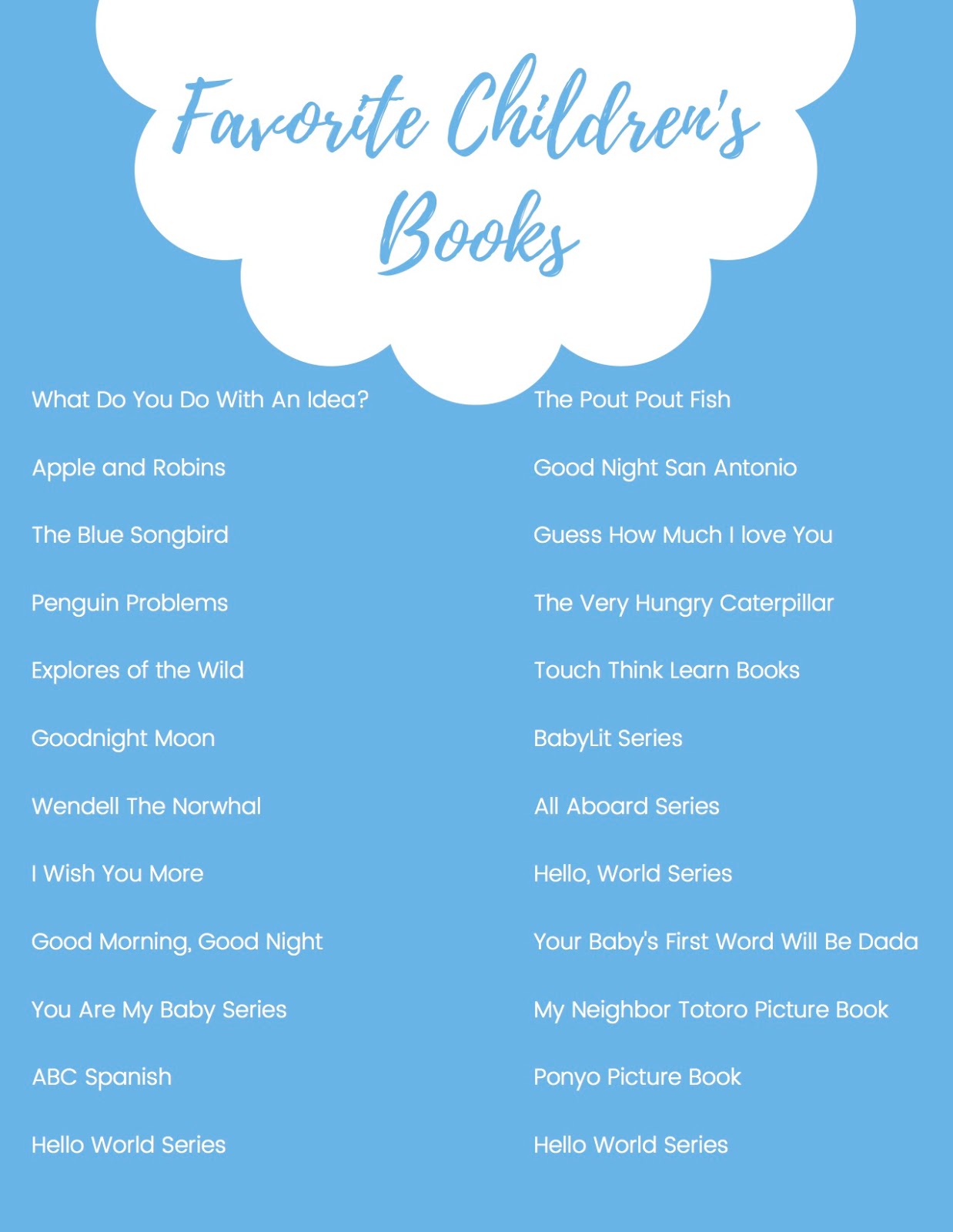 Favorite Children's Books

What Do You Do With An Idea?

Apple and Robins

The Blue Songbird

Penguin Problems

Explores of the Wild

Goodnight Moon

Wendell The Norwhal

I Wish You More

Good Morning, Good Night

You Are My Baby Series

ABC Spanish

Hello World Series

The Pout Pout Fish

Good Night San Antonio

Guess How Much I love You

The Very Hungry Caterpillar

Touch Think Learn Books

BabyLit Series

All Aboard Series

Hello, World Series

Your Baby's First Word Will Be Dada

My Neighbor Totoro Picture Book

Ponyo Picture Book

Hello World Series